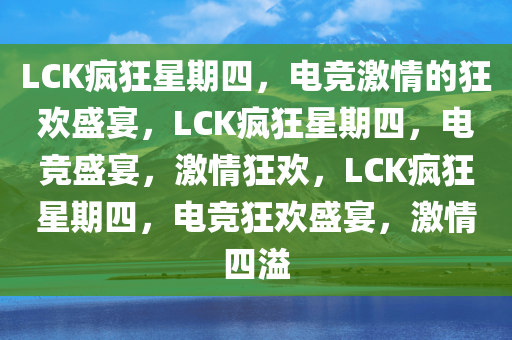 LCK疯狂星期四，电竞激情的狂欢盛宴，LCK疯狂星期四，电竞盛宴，激情狂欢，LCK疯狂星期四，电竞狂欢盛宴，激情四溢